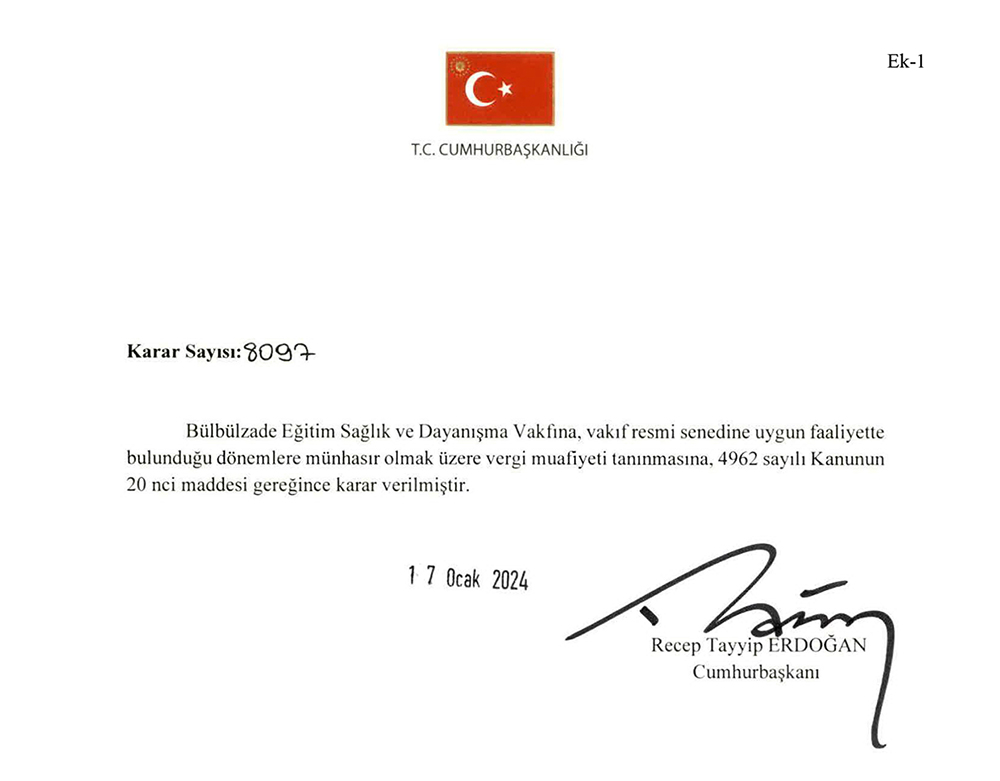 Ek-1

T.C. CUMHURBAŞKANLIĞI

Karar Sayısı: 8097

Bülbülzade Eğitim Sağlık ve Dayanışma Vakfına, vakıf resmi senedine uygun faaliyette bulunduğu dönemlere münhasır olmak üzere vergi muafiyeti tanınmasına, 4962 sayılı Kanunun 20 nci maddesi gereğince karar verilmiştir.

17 Ocak 2024

Recep Tayyip ERDOĞAN
Cumhurbaşkanı